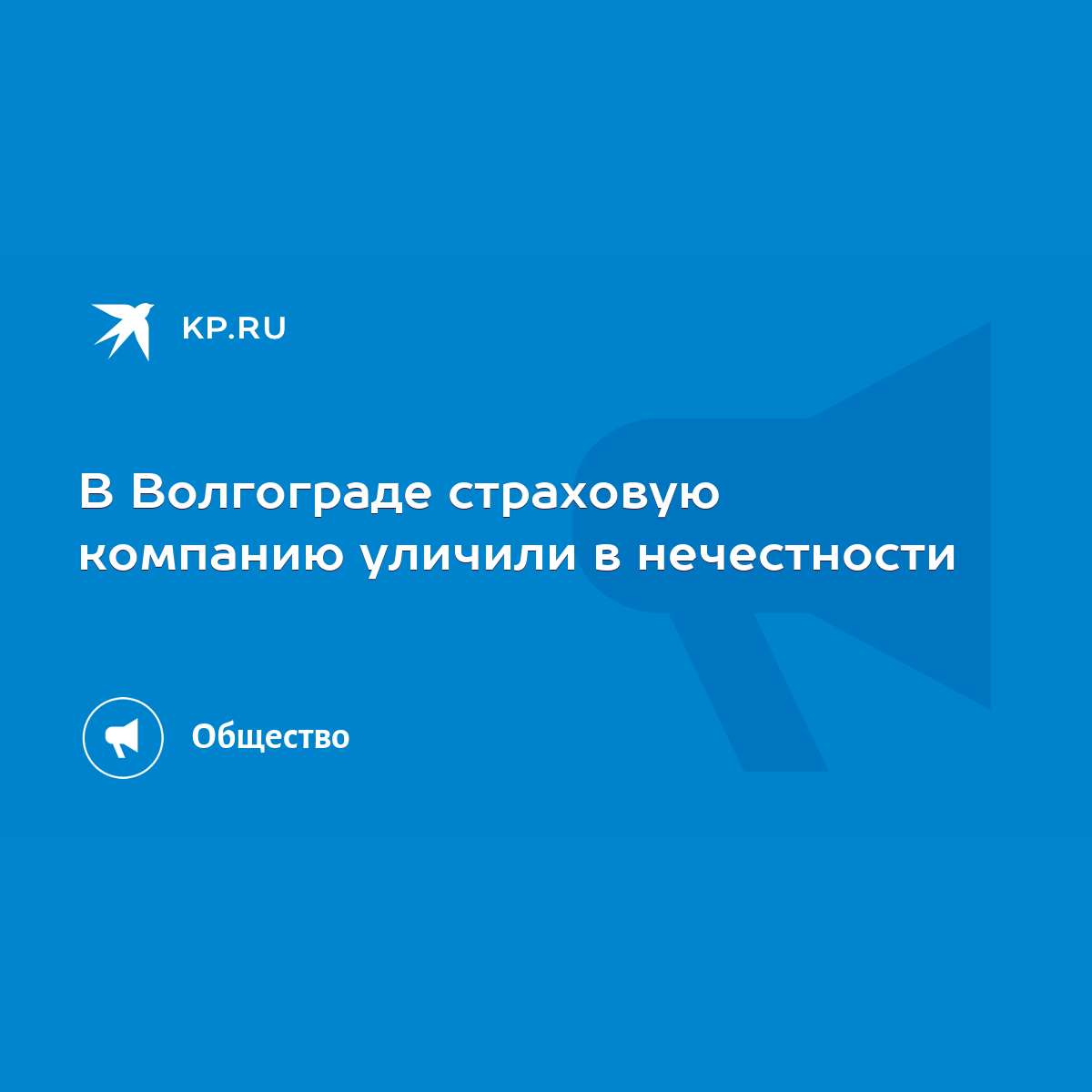 KP.RU

В Волгограде страховую компанию уличили в нечестности

Общество